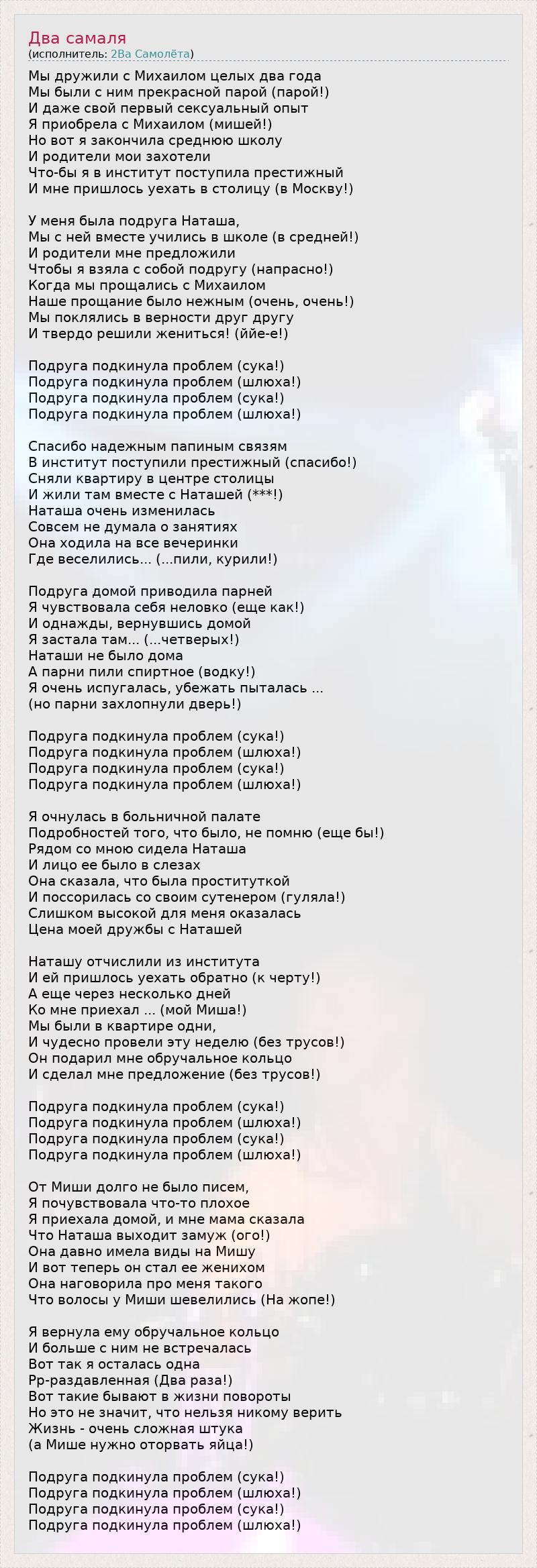 Два самаля
(исполнитель: 2Ва Самолёта)

Мы дружили с Михаилом целых два года
Мы были с ним прекрасной парой (парой!)
И даже свой первый сексуальный опыт
Я приобрела с Михаилом (мишей!)
Но вот я закончила среднюю школу
И родители мои захотели
Что-бы я в институт поступила престижный
И мне пришлось уехать в столицу (в Москву!)

У меня была подруга Наташа,
Мы с ней вместе учились в школе (в средней!)
И родители мне предложили
Чтобы я взяла с собой подругу (напрасно!)
Когда мы прощались с Михаилом
Наше прощание было нежным (очень, очень!)
Мы поклялись в верности друг другу
И твердо решили жениться! (ййе-е!)

Подруга подкинула проблем (сука!)
Подруга подкинула проблем (шлюха!)
Подруга подкинула проблем (сука!)
Подруга подкинула проблем (шлюха!)

Спасибо надежным папиным связям
В институт поступили престижный (спасибо!)
Сняли квартиру в центре столицы
И жили там вместе с Наташей (***!)
Наташа очень изменилась
Совсем не думала о занятиях
Она ходила на все вечеринки
Где веселились... (...пили, курили!)

Подруга домой приводила парней
Я чувствовала себя неловко (еще как!)
И однажды, вернувшись домой
Я застала там... (...четверых!)
Наташи не было дома
А парни пили спиртное (водку!)
Я очень испугалась, убежать пыталась ...
(но парни захлопнули дверь!)

Подруга подкинула проблем (сука!)
Подруга подкинула проблем (шлюха!)
Подруга подкинула проблем (сука!)
Подруга подкинула проблем (шлюха!)

Я очнулась в больничной палате
Подробностей того, что было, не помню (еще бы!)
Рядом со мною сидела Наташа
И лицо ее было в слезах
Она сказала, что была проституткой
И поссорилась со своим сутенером (гуляла!)
Слишком высокой для меня оказалась
Цена моей дружбы с Наташей

Наташу отчислили из института
И ей пришлось уехать обратно (к черту!)
А еще через несколько дней
Ко мне приехал ... (мой Миша!)
Мы были в квартире одни,
И чудесно провели эту неделю (без трусов!)
Он подарил мне обручальное кольцо
И сделал мне предложение (без трусов!)

Подруга подкинула проблем (сука!)
Подруга подкинула проблем (шлюха!)
Подруга подкинула проблем (сука!)
Подруга подкинула проблем (шлюха!)

От Миши долго не было писем,
Я почувствовала что-то плохое
Я приехала домой, и мне мама сказала
Что Наташа выходит замуж (ого!)
Она давно имела виды на Мишу
И вот теперь он стал ее женихом
Она наговорила про меня такого
Что волосы у Миши шевелились (На жопе!)

Я вернула ему обручальное кольцо
И больше с ним не встречалась
Вот так я осталась одна
Рр-раздавленная (Два раза!)
Вот такие бывают в жизни повороты
Но это не значит, что нельзя никому верить
Жизнь - очень сложная штука
(а Мише нужно оторвать яйца!)

Подруга подкинула проблем (сука!)
Подруга подкинула проблем (шлюха!)
Подруга подкинула проблем (сука!)
Подруга подкинула проблем (шлюха!)